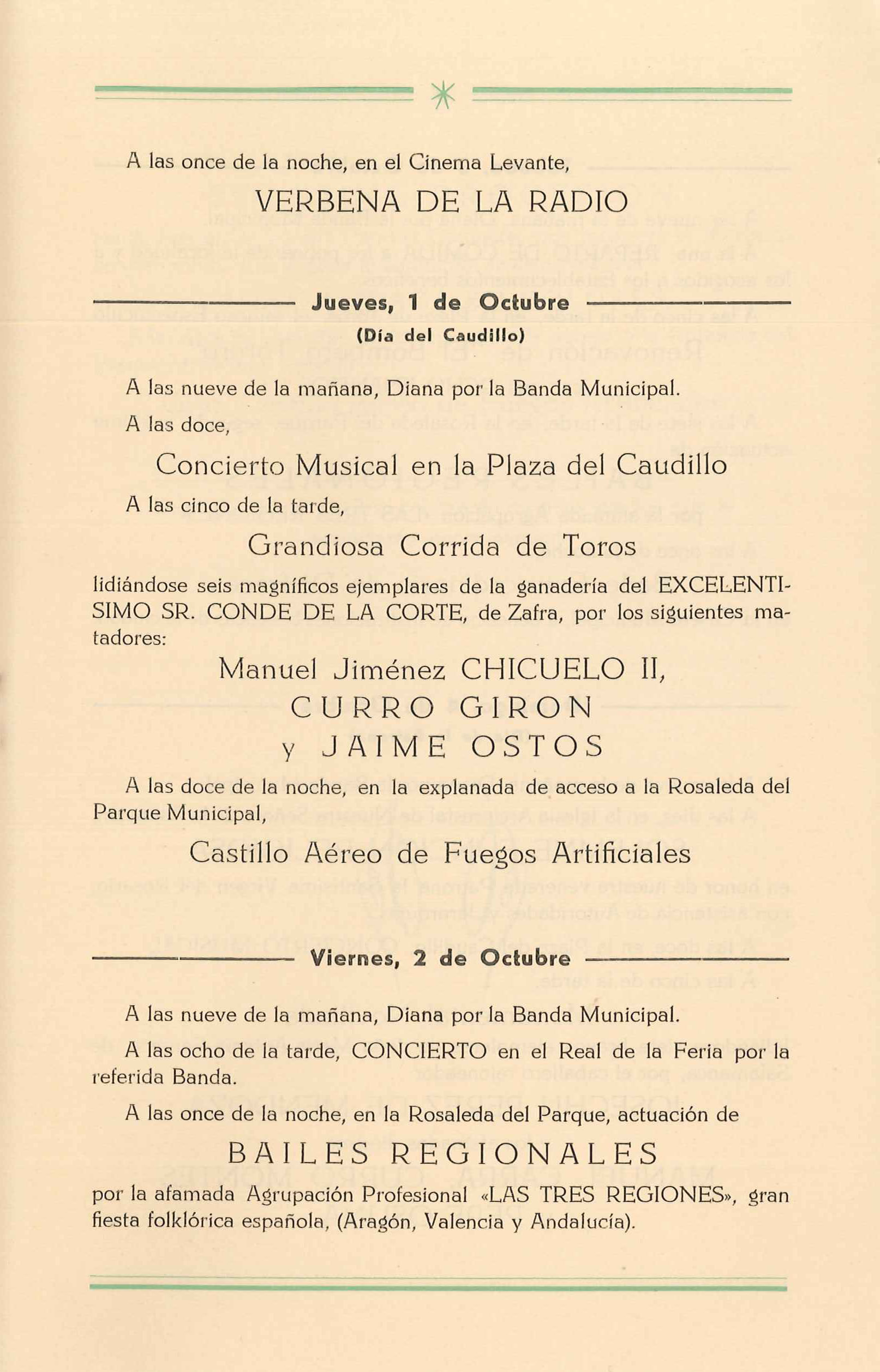 A las once de la noche, en el Cinema Levante,

VERBENA DE LA RADIO

Jueves, 1 de Octubre

(Día del Caudillo)

A las nueve de la mañana, Diana por la Banda Municipal.

A las doce,

Concierto Musical en la Plaza del Caudillo

A las cinco de la tarde,

Grandiosa Corrida de Toros

lidiándose seis magníficos ejemplares de la ganadería del EXCELENTISIMO SR. CONDE DE LA CORTE, de Zafra, por los siguientes matadores:

Manuel Jiménez CHICUELO II,

CURRO GIRON

y JAIME OSTOS

A las doce de la noche, en la explanada de acceso a la Rosaleda del Parque Municipal,

Castillo Aéreo de Fuegos Artificiales

Viernes, 2 de Octubre

A las nueve de la mañana, Diana por la Banda Municipal.

A las ocho de la tarde, CONCIERTO en el Real de la Feria por la referida Banda.

A las once de la noche, en la Rosaleda del Parque, actuación de

BAILES REGIONALES

por la afamada Agrupación Profesional «LAS TRES REGIONES», gran fiesta folklórica española, (Aragón, Valencia y Andalucía).